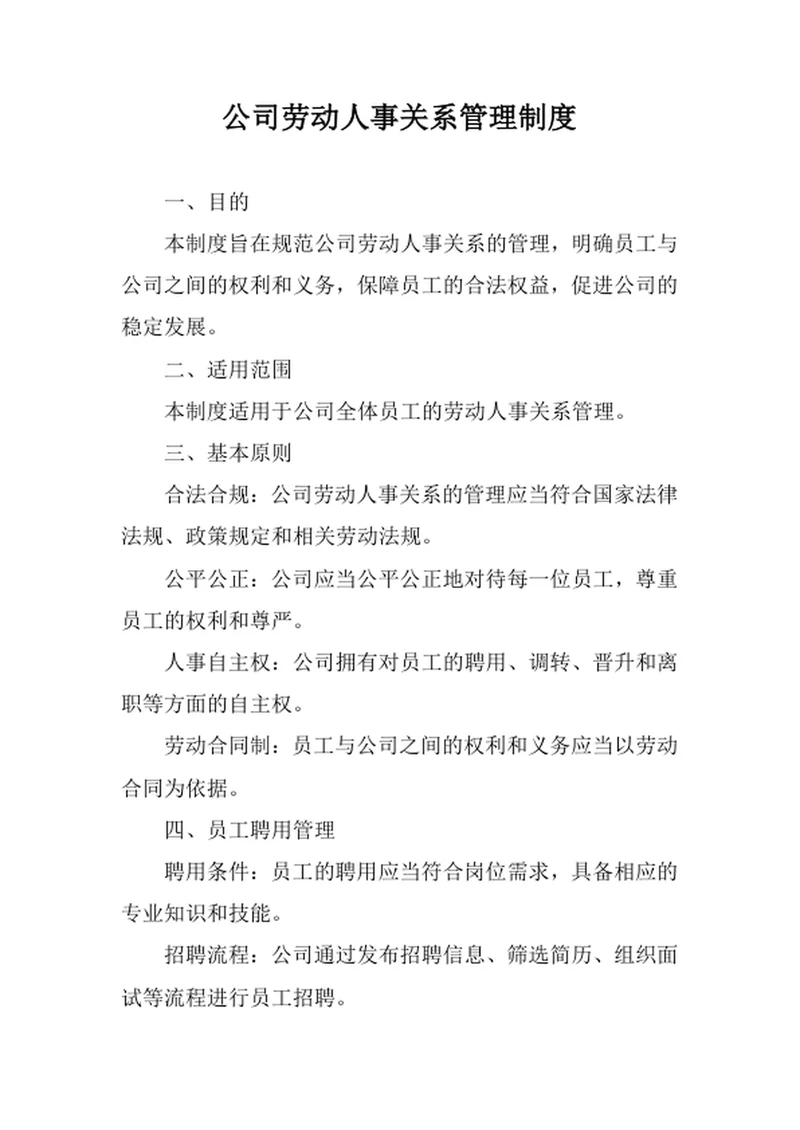 公司劳动人事关系管理制度

一、目的

本制度旨在规范公司劳动人事关系的管理，明确员工与公司之间的权利和义务，保障员工的合法权益，促进公司的稳定发展。

二、适用范围

本制度适用于公司全体员工的劳动人事关系管理。

三、基本原则

合法合规：公司劳动人事关系的管理应当符合国家法律法规、政策规定和相关劳动法规。

公平公正：公司应当公平公正地对待每一位员工，尊重员工的权利和尊严。

人事自主权：公司拥有对员工的聘用、调转、晋升和离职等方面的自主权。

劳动合同制：员工与公司之间的权利和义务应当以劳动合同为依据。

四、员工聘用管理

聘用条件：员工的聘用应当符合岗位需求，具备相应的专业知识和技能。

招聘流程：公司通过发布招聘信息、筛选简历、组织面试等流程进行员工招聘。